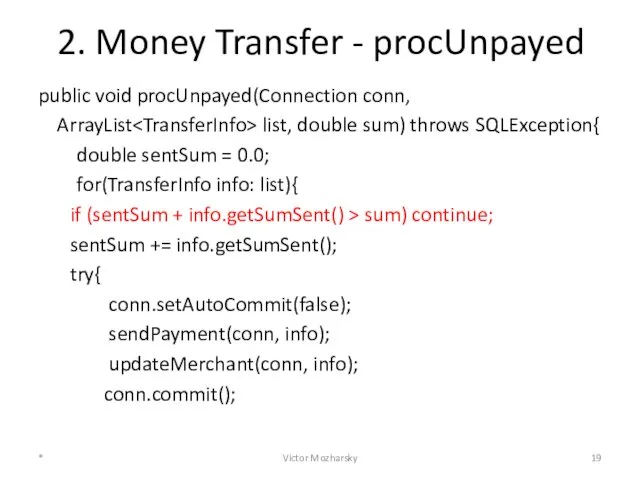 2. Money Transfer - procUnpayed

public void procUnpayed(Connection conn, ArrayList<TransferInfo> list, double sum) throws SQLException{
double sentSum = 0.0;
for(TransferInfo info: list){
if (sentSum + info.getSumSent() > sum) continue;
sentSum += info.getSumSent();
try{
conn.setAutoCommit(false);
sendPayment(conn, info);
updateMerchant(conn, info);
conn.commit();

*

Victor Mozharsky

19